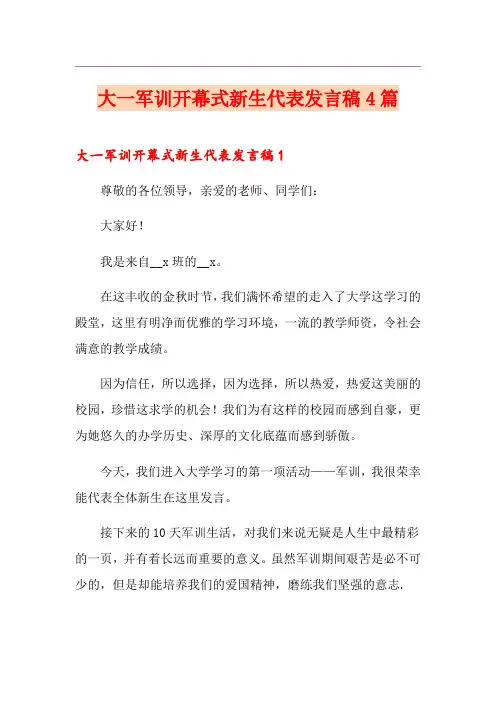 大一军训开幕式新生代表发言稿4篇

大一军训开幕式新生代表发言稿1

尊敬的各位领导，亲爱的老师、同学们：

大家好！

我是来自__x班的__x。

在这丰收的金秋时节，我们满怀希望的走入了大学这学习的殿堂，这里有明净而优雅的学习环境，一流的教学师资，令社会满意的教学成绩。

因为信任，所以选择，因为选择，所以热爱，热爱这美丽的校园，珍惜这求学的机会！我们为有这样的校园而感到自豪，更为她悠久的办学历史、深厚的文化底蕴而感到骄傲。

今天，我们进入大学学习的第一项活动——军训，我很荣幸能代表全体新生在这里发言。

接下来的10天军训生活，对我们来说无疑是人生中最精彩的一页，并有着长远而重要的意义。虽然军训期间艰苦是必不可少的，但是却能培养我们的爱国精神，磨练我们坚强的意志.